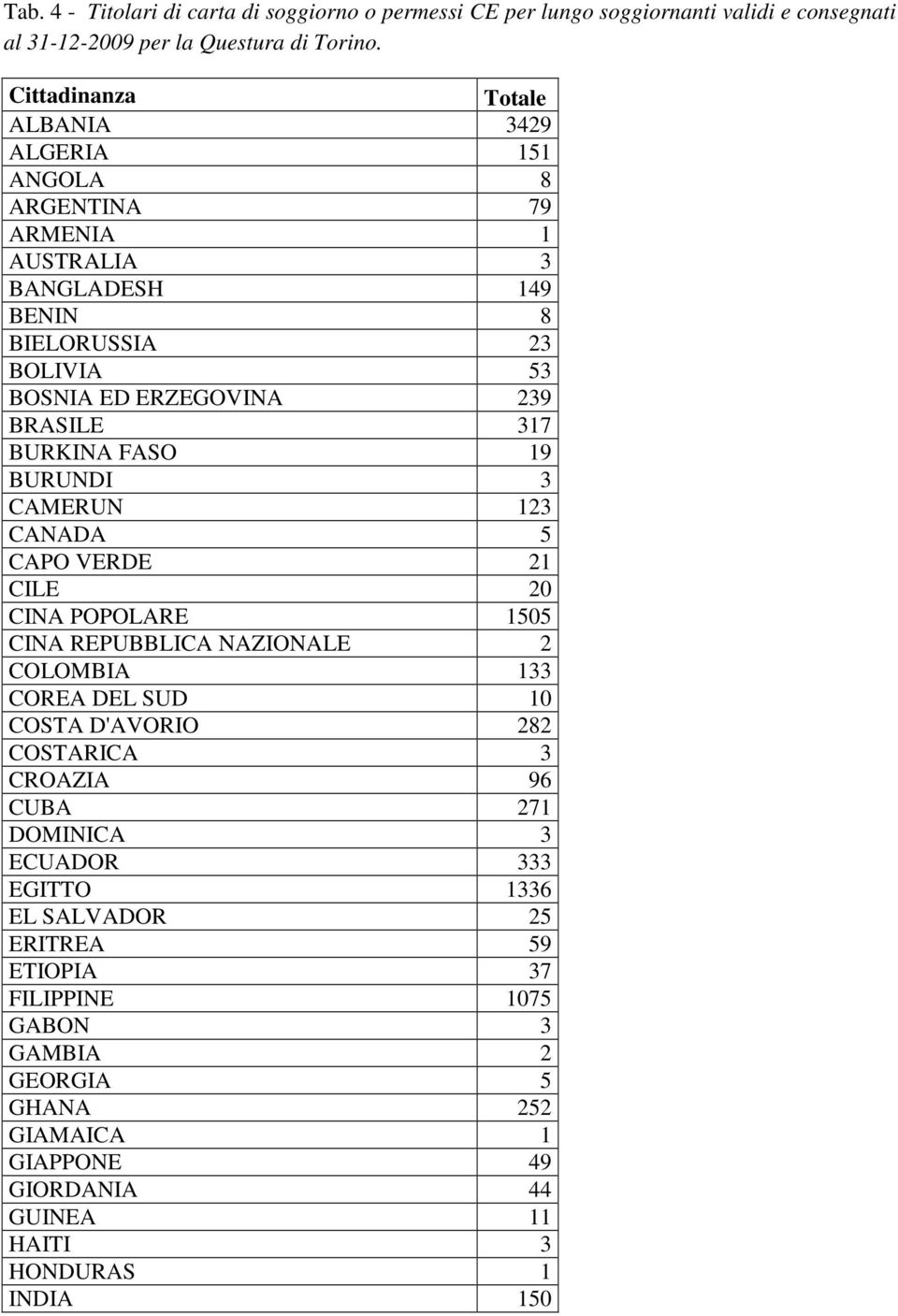 Tab. 4 - Titolari di carta di soggiorno o permessi CE per lungo soggiornanti validi e consegnati al 31-12-2009 per la Questura di Torino.

| Cittadinanza | Totale |
|---|---|
| ALBANIA | 3429 |
| ALGERIA | 151 |
| ANGOLA | 8 |
| ARGENTINA | 79 |
| ARMENIA | 1 |
| AUSTRALIA | 3 |
| BANGLADESH | 149 |
| BENIN | 8 |
| BIELORUSSIA | 23 |
| BOLIVIA | 53 |
| BOSNIA ED ERZEGOVINA | 239 |
| BRASILE | 317 |
| BURKINA FASO | 19 |
| BURUNDI | 3 |
| CAMERUN | 123 |
| CANADA | 5 |
| CAPO VERDE | 21 |
| CILE | 20 |
| CINA POPOLARE | 1505 |
| CINA REPUBBLICA NAZIONALE | 2 |
| COLOMBIA | 133 |
| COREA DEL SUD | 10 |
| COSTA D'AVORIO | 282 |
| COSTARICA | 3 |
| CROAZIA | 96 |
| CUBA | 271 |
| DOMINICA | 3 |
| ECUADOR | 333 |
| EGITTO | 1336 |
| EL SALVADOR | 25 |
| ERITREA | 59 |
| ETIOPIA | 37 |
| FILIPPINE | 1075 |
| GABON | 3 |
| GAMBIA | 2 |
| GEORGIA | 5 |
| GHANA | 252 |
| GIAMAICA | 1 |
| GIAPPONE | 49 |
| GIORDANIA | 44 |
| GUINEA | 11 |
| HAITI | 3 |
| HONDURAS | 1 |
| INDIA | 150 |